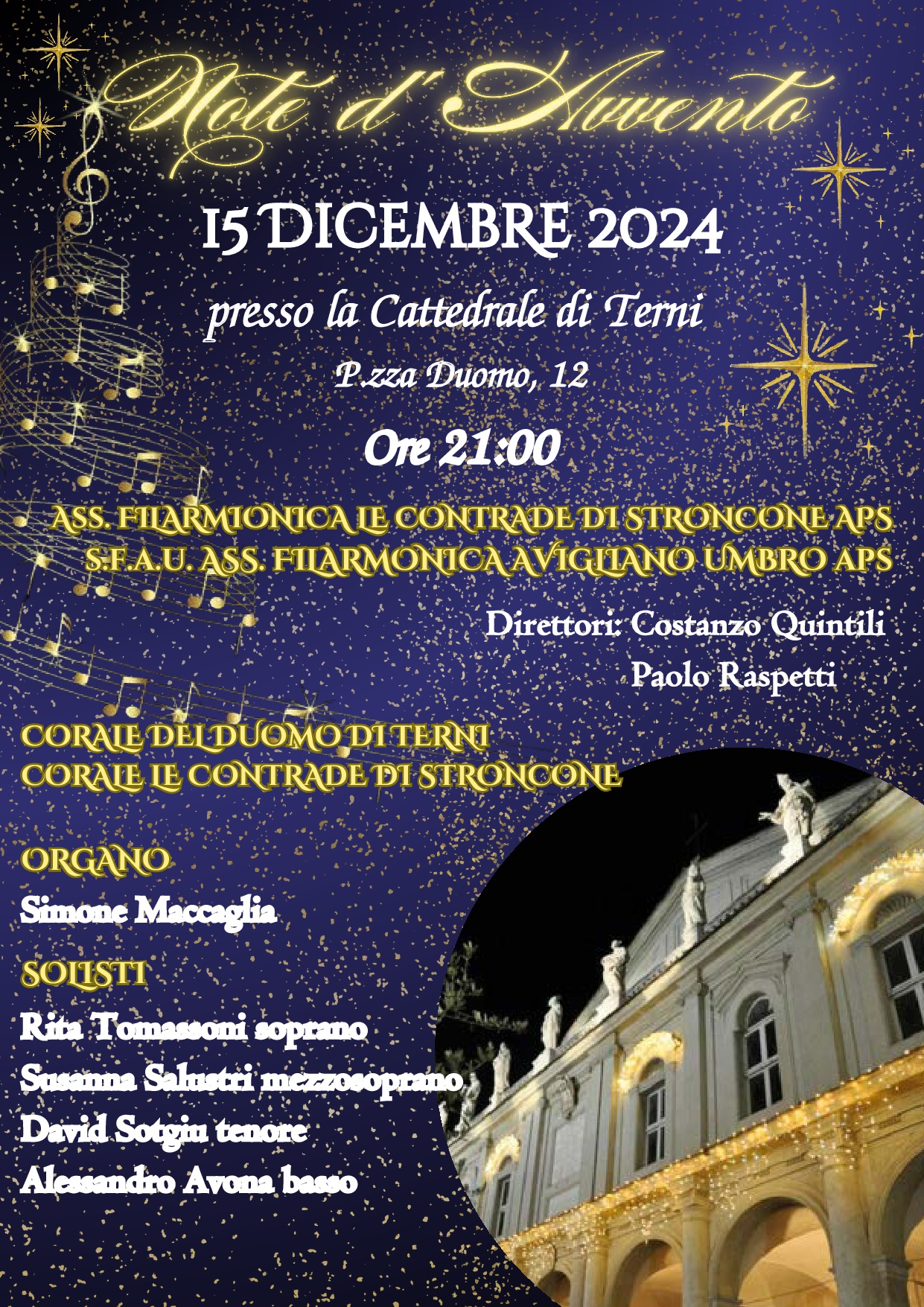 Note d'Avvento

15 DICEMBRE 2024

presso la Cattedrale di Terni

P.zza Duomo, 12

Ore 21:00

ASS. FILARMIONICA LE CONTRADE DI STRONCONE APS
S.F.A.U. ASS. FILARMONICA AVIGLIANO UMBRO APS

Direttori: Costanzo Quintili
Paolo Raspetti

CORALE DEL DUOMO DI TERNI
CORALE LE CONTRADE DI STRONCONE

ORGANO

Simone Maccaglia

SOLISTI

Rita Tomassoni soprano
Susanna Salustri mezzosoprano
David Sotgiu tenore
Alessandro Avona basso